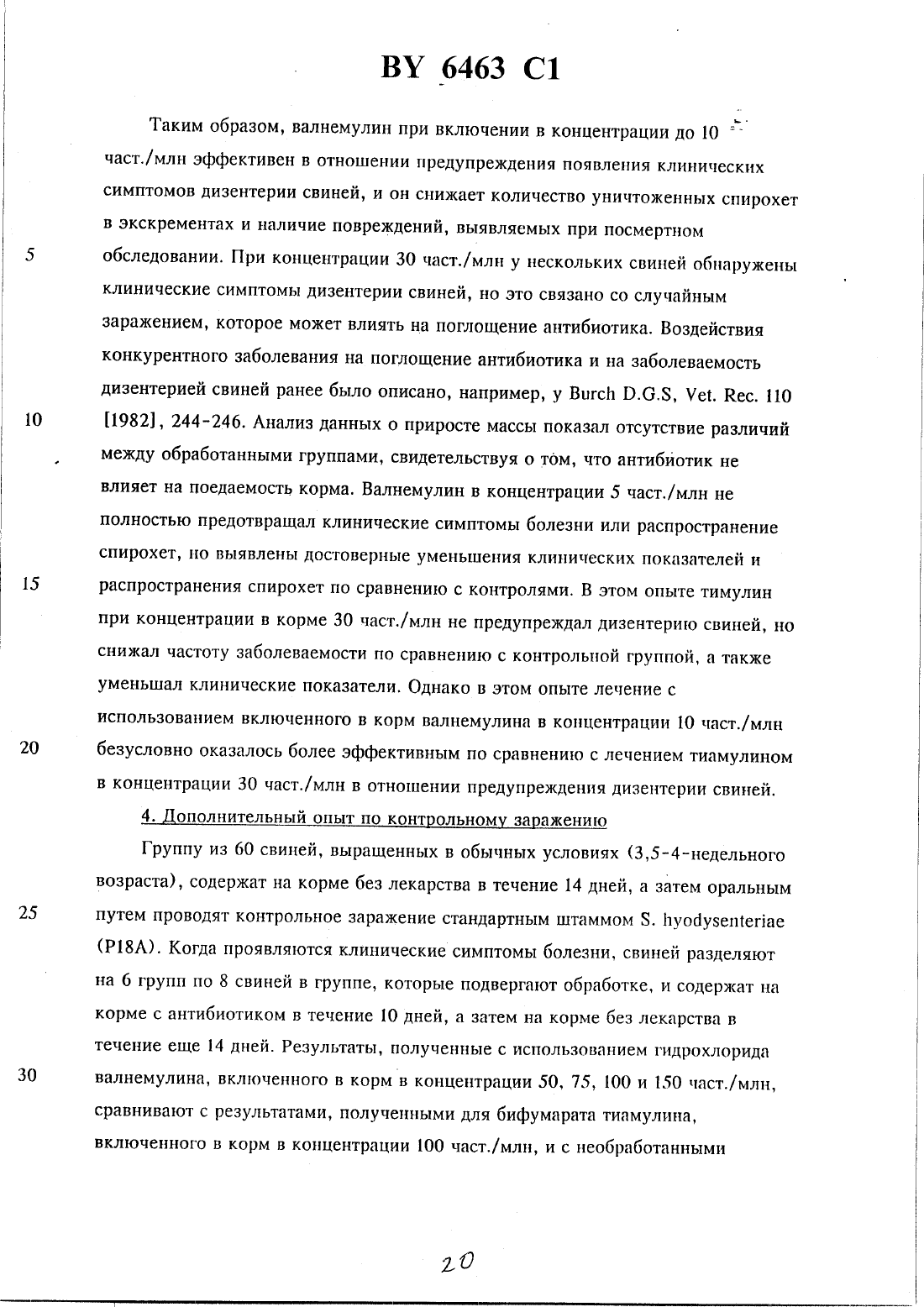 BY 6463 C1

Таким образом, валнемулин при включении в концентрации до 10 част./млн эффективен в отношении предупреждения появления клинических симптомов дизентерии свиней, и он снижает количество уничтоженных спирохет в экскрементах и наличие повреждений, выявляемых при посмертном обследовании. При концентрации 30 част./млн у нескольких свиней обнаружены клинические симптомы дизентерии свиней, но это связано со случайным заражением, которое может влиять на поглощение антибиотика. Воздействия конкурентного заболевания на поглощение антибиотика и на заболеваемость дизентерией свиней ранее было описано, например, у Burch D.G.S, Vet. Rec. 110 [1982], 244-246. Анализ данных о приросте массы показал отсутствие различий между обработанными группами, свидетельствуя о том, что антибиотик не влияет на поедаемость корма. Валнемулин в концентрации 5 част./млн не полностью предотвращал клинические симптомы болезни или распространение спирохет, но выявлены достоверные уменьшения клинических показателей и распространения спирохет по сравнению с контролями. В этом опыте тимулин при концентрации в корме 30 част./млн не предупреждал дизентерию свиней, но снижал частоту заболеваемости по сравнению с контрольной группой, а также уменьшал клинические показатели. Однако в этом опыте лечение с использованием включенного в корм валнемулина в концентрации 10 част./млн безусловно оказалось более эффективным по сравнению с лечением тиамулином в концентрации 30 част./млн в отношении предупреждения дизентерии свиней.

4. Дополнительный опыт по контрольному заражению

Группу из 60 свиней, выращенных в обычных условиях (3,5-4-недельного возраста), содержат на корме без лекарства в течение 14 дней, а затем оральным путем проводят контрольное заражение стандартным штаммом S. hyodysenteriae (P18A). Когда проявляются клинические симптомы болезни, свиней разделяют на 6 групп по 8 свиней в группе, которые подвергают обработке, и содержат на корме с антибиотиком в течение 10 дней, а затем на корме без лекарства в течение еще 14 дней. Результаты, полученные с использованием гидрохлорида валнемулина, включенного в корм в концентрации 50, 75, 100 и 150 част./млн, сравнивают с результатами, полученными для бифумарата тиамулина, включенного в корм в концентрации 100 част./млн, и с необработанными

5
10
15
20
25
30

20